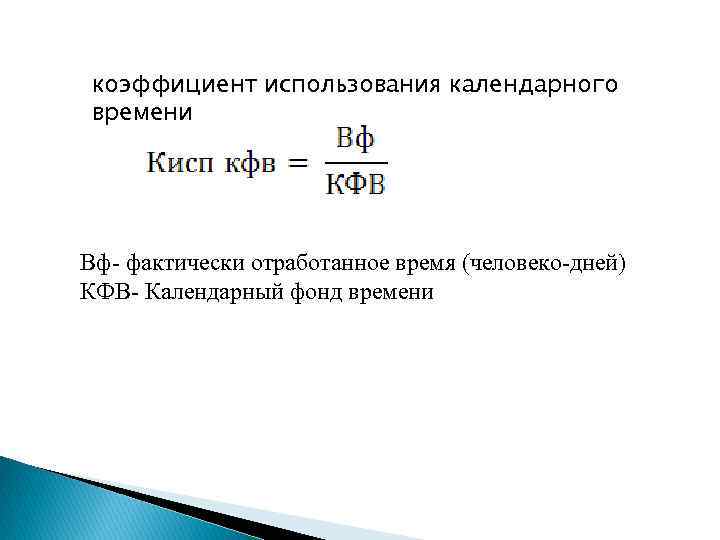 коэффициент использования календарного времени

$\text{Кисп кфв} = \frac{\text{Вф}}{\text{КФВ}}$

Вф- фактически отработанное время (человеко-дней)
КФВ- Календарный фонд времени